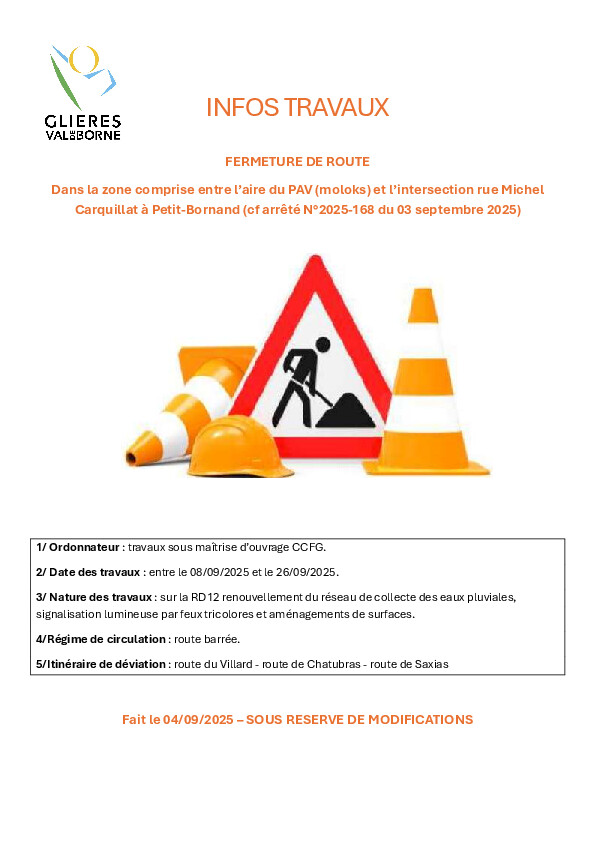 GLIERES VAL DE BORNE

INFOS TRAVAUX

FERMETURE DE ROUTE

Dans la zone comprise entre l'aire du PAV (moloks) et l'intersection rue Michel Carquillat à Petit-Bornand (cf arrêté N°2025-168 du 03 septembre 2025)

1/ Ordonnateur : travaux sous maîtrise d'ouvrage CCFG.

2/ Date des travaux : entre le 08/09/2025 et le 26/09/2025.

3/ Nature des travaux : sur la RD12 renouvellement du réseau de collecte des eaux pluviales, signalisation lumineuse par feux tricolores et aménagements de surfaces.

4/Régime de circulation : route barrée.

5/Itinéraire de déviation : route du Villard - route de Chatubras - route de Saxias

Fait le 04/09/2025 – SOUS RESERVE DE MODIFICATIONS